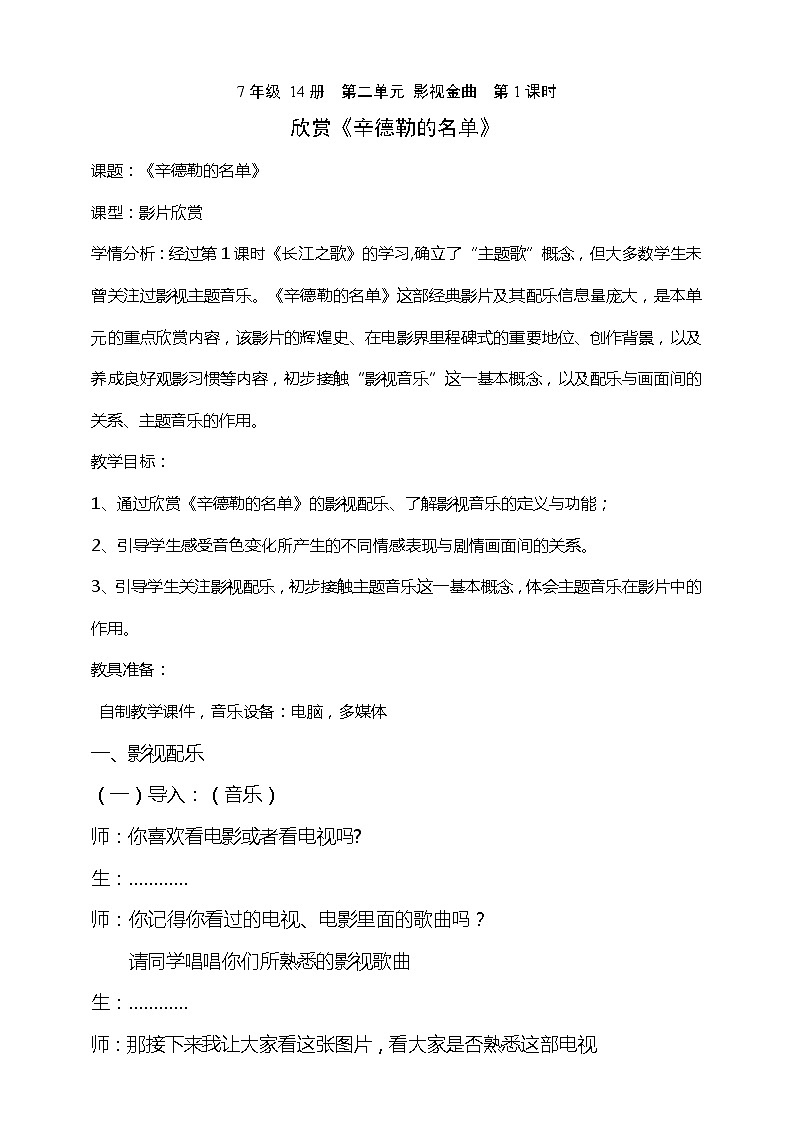 7 年级 14 册　第二单元 影视金曲　第 1 课时

欣赏《辛德勒的名单》

课题：《辛德勒的名单》

课型：影片欣赏

学情分析：经过第 1 课时《长江之歌》的学习,确立了“主题歌”概念，但大多数学生未曾关注过影视主题音乐。《辛德勒的名单》这部经典影片及其配乐信息量庞大，是本单元的重点欣赏内容，该影片的辉煌史、在电影界里程碑式的重要地位、创作背景，以及养成良好观影习惯等内容，初步接触“影视音乐”这一基本概念，以及配乐与画面间的关系、主题音乐的作用。

教学目标：

1、通过欣赏《辛德勒的名单》的影视配乐、了解影视音乐的定义与功能；

2、引导学生感受音色变化所产生的不同情感表现与剧情画面间的关系。

3、引导学生关注影视配乐，初步接触主题音乐这一基本概念，体会主题音乐在影片中的作用。

教具准备：

自制教学课件，音乐设备：电脑，多媒体

一、影视配乐

（一）导入：（音乐）

师：你喜欢看电影或者看电视吗?

生：…………

师：你记得你看过的电视、电影里面的歌曲吗？

请同学唱唱你们所熟悉的影视歌曲

生：…………

师：那接下来我让大家看这张图片，看大家是否熟悉这部电视